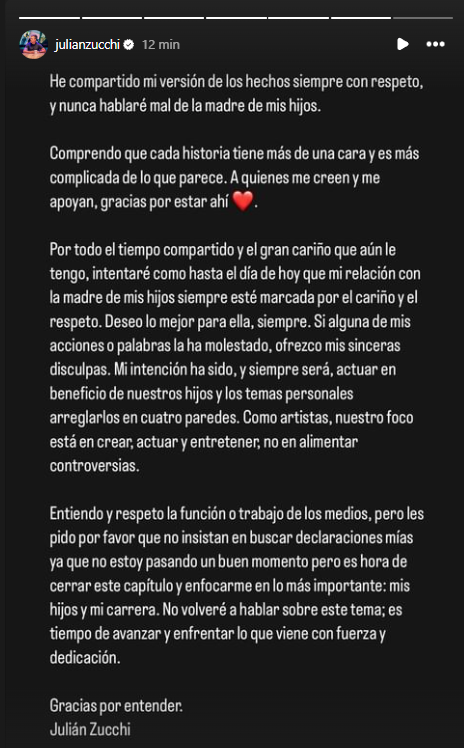 julianzucchi 12 min

He compartido mi versión de los hechos siempre con respeto, y nunca hablaré mal de la madre de mis hijos.

Comprendo que cada historia tiene más de una cara y es más complicada de lo que parece. A quienes me creen y me apoyan, gracias por estar ahí ❤️.

Por todo el tiempo compartido y el gran cariño que aún le tengo, intentaré como hasta el día de hoy que mi relación con la madre de mis hijos siempre esté marcada por el cariño y el respeto. Deseo lo mejor para ella, siempre. Si alguna de mis acciones o palabras la ha molestado, ofrezco mis sinceras disculpas. Mi intención ha sido, y siempre será, actuar en beneficio de nuestros hijos y los temas personales arreglarlos en cuatro paredes. Como artistas, nuestro foco está en crear, actuar y entretener, no en alimentar controversias.

Entiendo y respeto la función o trabajo de los medios, pero les pido por favor que no insistan en buscar declaraciones mías ya que no estoy pasando un buen momento pero es hora de cerrar este capítulo y enfocarme en lo más importante: mis hijos y mi carrera. No volveré a hablar sobre este tema; es tiempo de avanzar y enfrentar lo que viene con fuerza y dedicación.

Gracias por entender.
Julián Zucchi